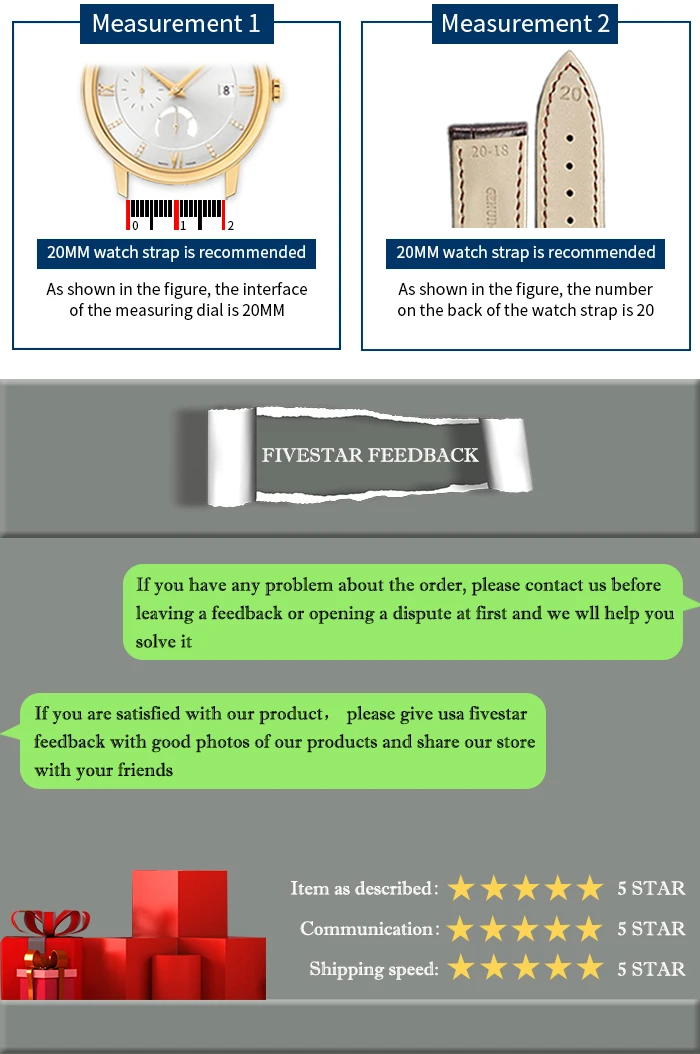 Measurement 1

0 1 2

20MM watch strap is recommended

As shown in the figure, the interface of the measuring dial is 20MM

Measurement 2

20

20-18

20MM watch strap is recommended

As shown in the figure, the number on the back of the watch strap is 20

FIVESTAR FEEDBACK

If you have any problem about the order, please contact us before leaving a feedback or opening a dispute at first and we wll help you solve it

If you are satisfied with our product， please give usa fivestar feedback with good photos of our products and share our store with your friends

Item as described: 5 STAR

Communication: 5 STAR

Shipping speed: 5 STAR